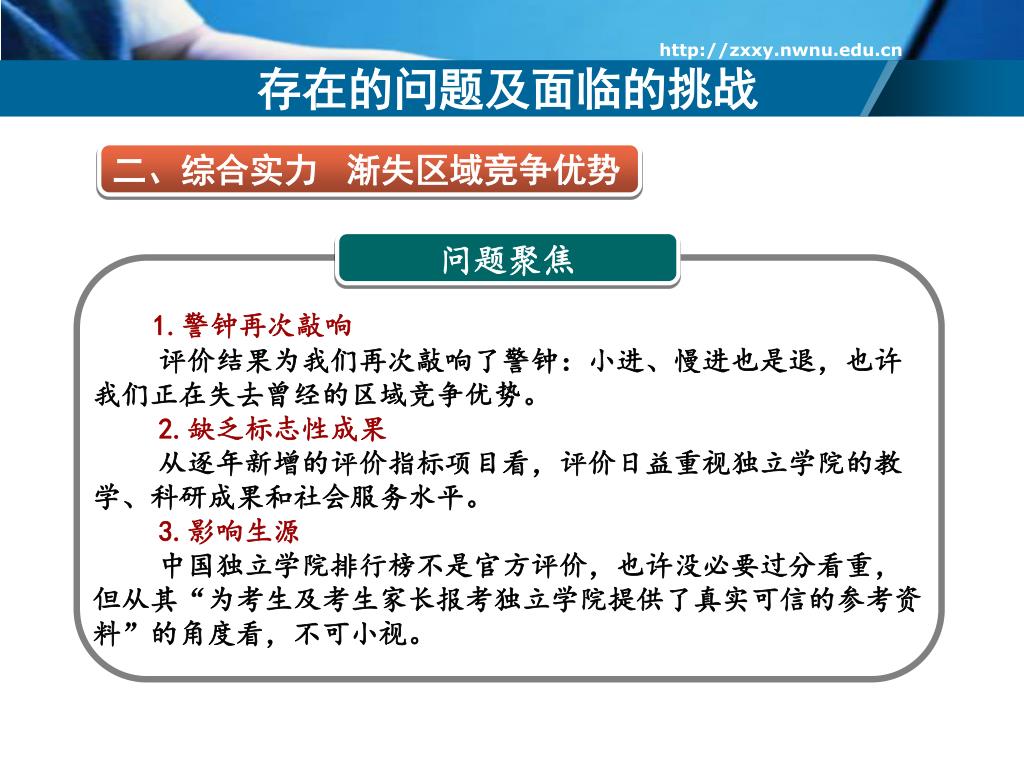 http://zxxy.nwnu.edu.cn

存在的问题及面临的挑战

二、综合实力 渐失区域竞争优势

问题聚焦

1.警钟再次敲响

评价结果为我们再次敲响了警钟：小进、慢进也是退，也许我们正在失去曾经的区域竞争优势。

2.缺乏标志性成果

从逐年新增的评价指标项目看，评价日益重视独立学院的教学、科研成果和社会服务水平。

3.影响生源

中国独立学院排行榜不是官方评价，也许没必要过分看重，但从其“为考生及考生家长报考独立学院提供了真实可信的参考资料”的角度看，不可小视。